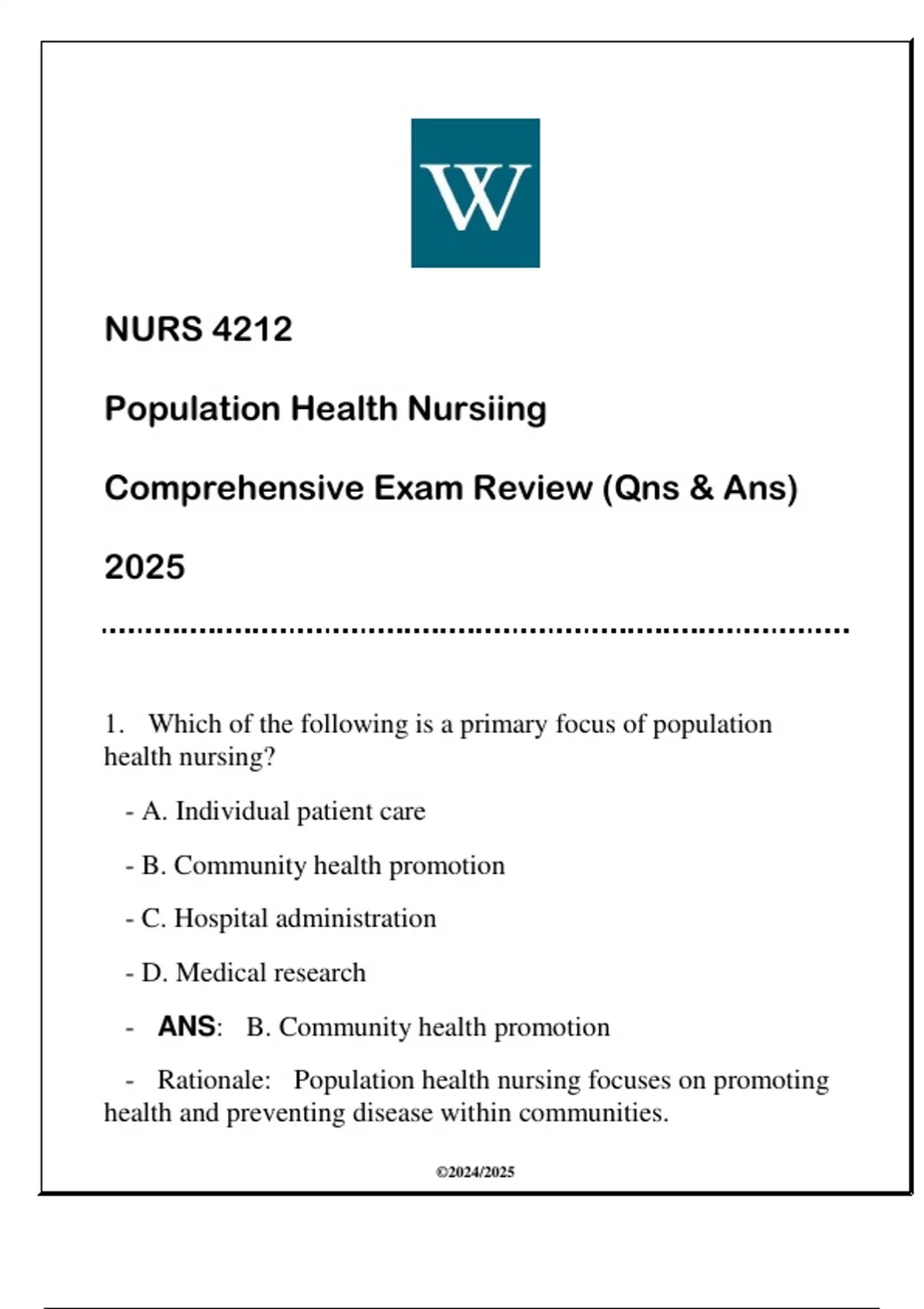 W

NURS 4212

Population Health Nursiing

Comprehensive Exam Review (Qns & Ans)

2025

1. Which of the following is a primary focus of population health nursing?

- A. Individual patient care

- B. Community health promotion

- C. Hospital administration

- D. Medical research

- ANS: B. Community health promotion

- Rationale: Population health nursing focuses on promoting health and preventing disease within communities.

©2024/2025